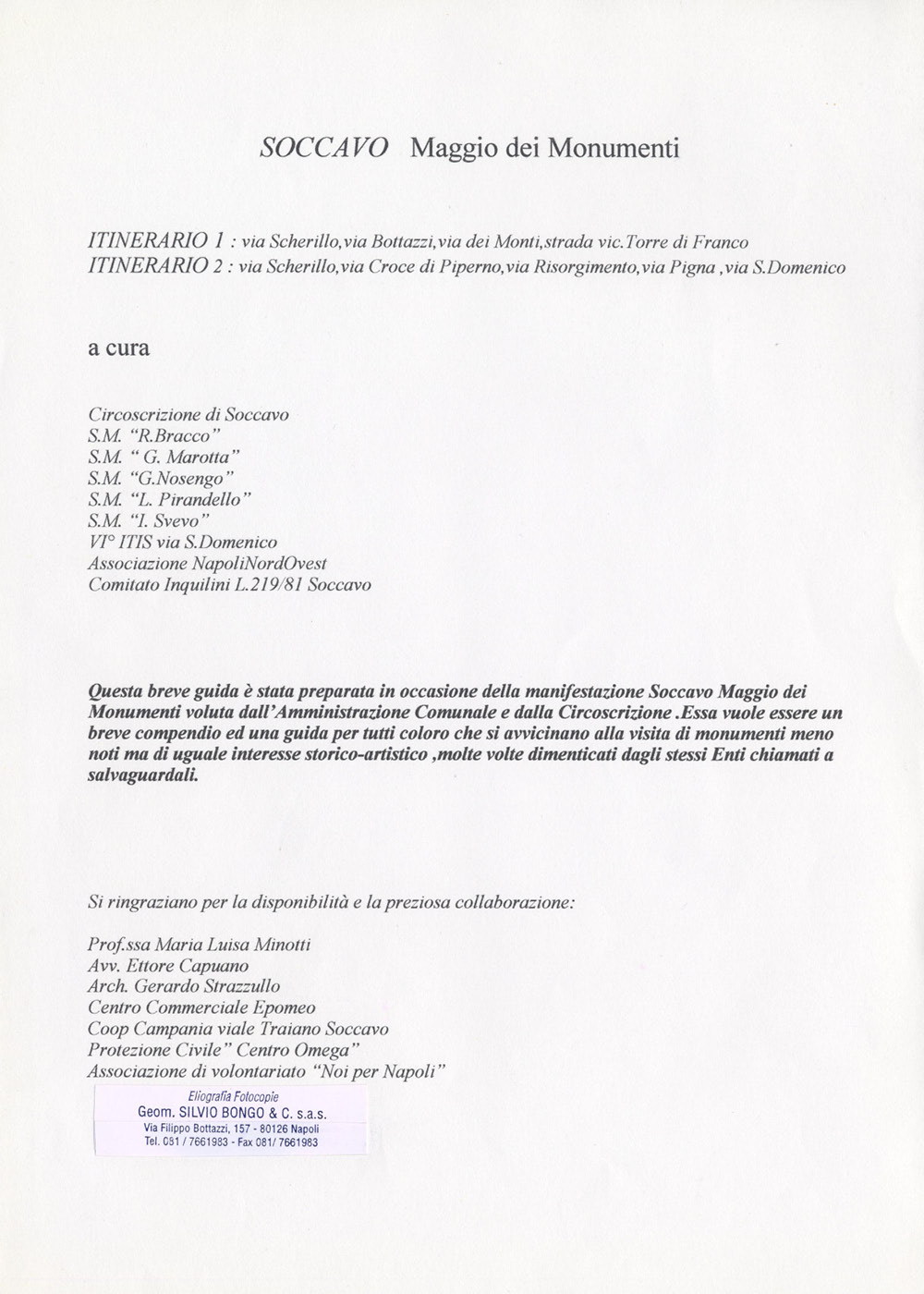 SOCCAVO Maggio dei Monumenti

ITINERARIO 1 : via Scherillo,via Bottazzi,via dei Monti,strada vic.Torre di Franco
ITINERARIO 2 : via Scherillo,via Croce di Piperno,via Risorgimento,via Pigna ,via S.Domenico

a cura

Circoscrizione di Soccavo
S.M. "R.Bracco"
S.M. " G. Marotta"
S.M. "G.Nosengo"
S.M. "L. Pirandello"
S.M. "I. Svevo"
VI° ITIS via S.Domenico
Associazione NapoliNordOvest
Comitato Inquilini L.219/81 Soccavo

Questa breve guida è stata preparata in occasione della manifestazione Soccavo Maggio dei Monumenti voluta dall'Amministrazione Comunale e dalla Circoscrizione .Essa vuole essere un breve compendio ed una guida per tutti coloro che si avvicinano alla visita di monumenti meno noti ma di uguale interesse storico-artistico ,molte volte dimenticati dagli stessi Enti chiamati a salvaguardali.

Si ringraziano per la disponibilità e la preziosa collaborazione:

Prof.ssa Maria Luisa Minotti
Avv. Ettore Capuano
Arch. Gerardo Strazzullo
Centro Commerciale Epomeo
Coop Campania viale Traiano Soccavo
Protezione Civile" Centro Omega"
Associazione di volontariato "Noi per Napoli"

Eliografia Fotocopie
Geom. SILVIO BONGO & C. s.a.s.
Via Filippo Bottazzi, 157 - 80126 Napoli
Tel. 081 / 7661983 - Fax 081/ 7661983